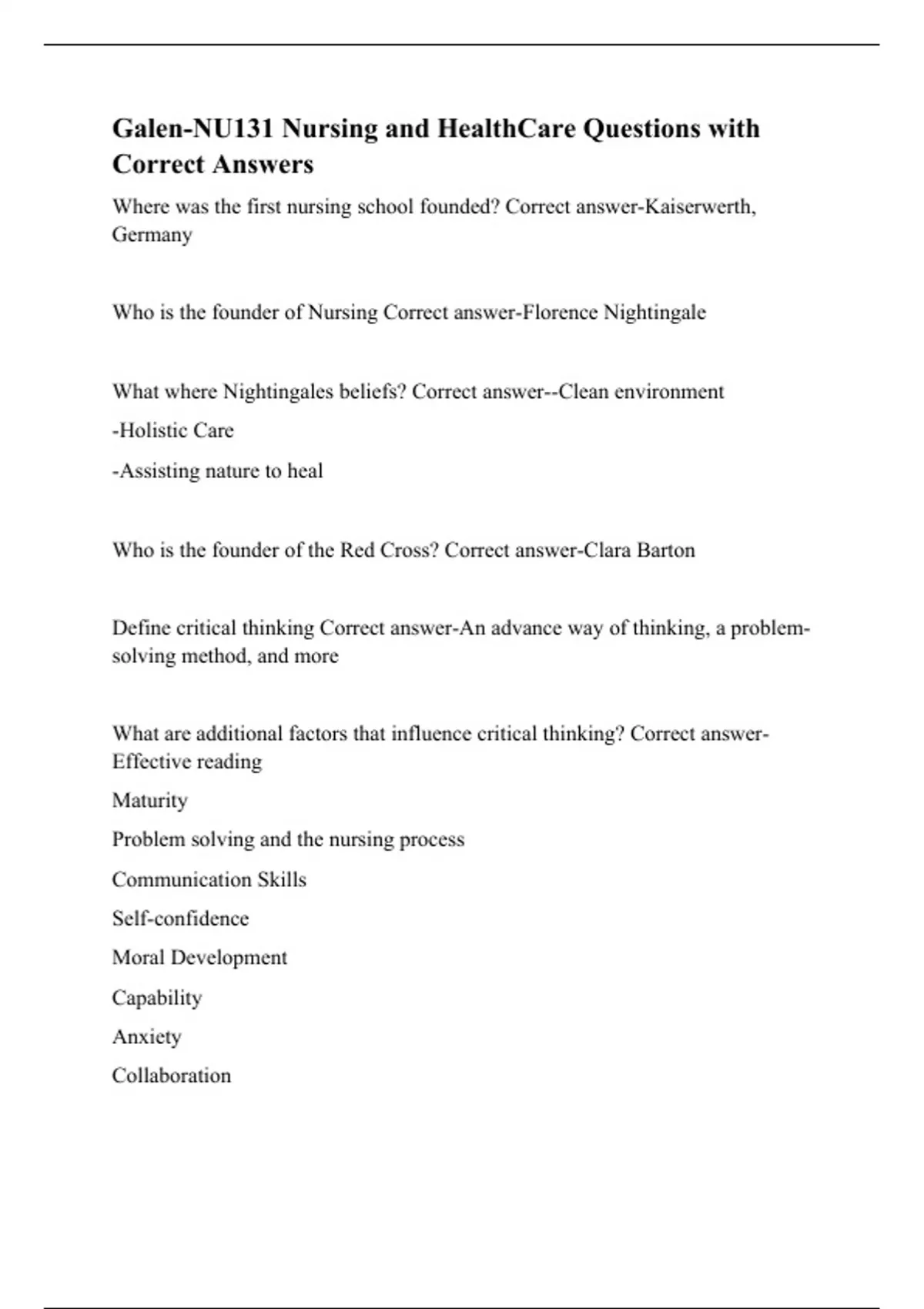 Galen-NU131 Nursing and HealthCare Questions with Correct Answers

Where was the first nursing school founded? Correct answer-Kaiserwerth, Germany

Who is the founder of Nursing Correct answer-Florence Nightingale

What where Nightingales beliefs? Correct answer--Clean environment

-Holistic Care

-Assisting nature to heal

Who is the founder of the Red Cross? Correct answer-Clara Barton

Define critical thinking Correct answer-An advance way of thinking, a problem-solving method, and more

What are additional factors that influence critical thinking? Correct answer-Effective reading

Maturity

Problem solving and the nursing process

Communication Skills

Self-confidence

Moral Development

Capability

Anxiety

Collaboration